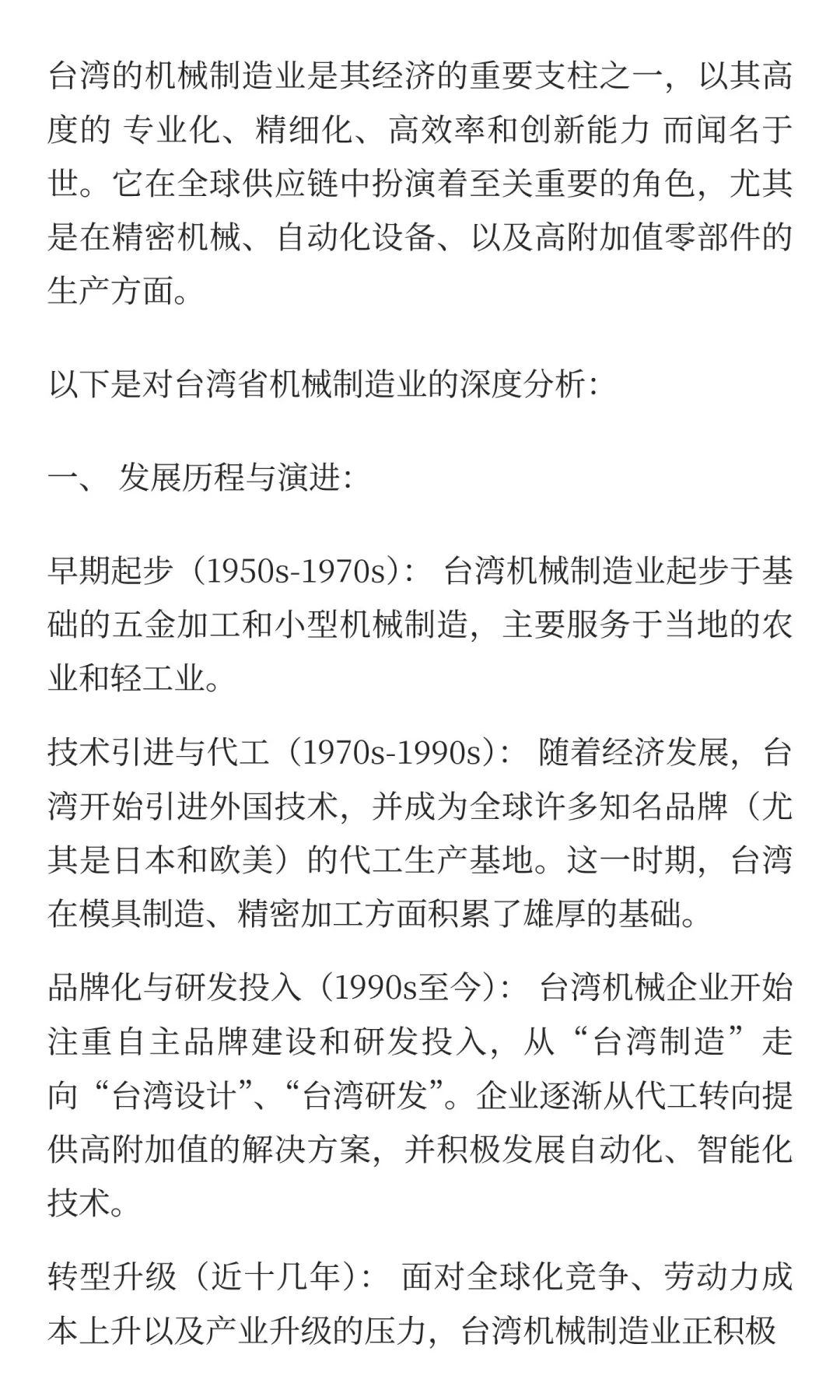 台湾的机械制造业是其经济的重要支柱之一，以其高度的 专业化、精细化、高效率和创新能力 而闻名于世。它在全球供应链中扮演着至关重要的角色，尤其是在精密机械、自动化设备、以及高附加值零部件的生产方面。

以下是对台湾省机械制造业的深度分析：

一、 发展历程与演进：

早期起步（1950s-1970s）： 台湾机械制造业起步于基础的五金加工和小型机械制造，主要服务于当地的农业和轻工业。

技术引进与代工（1970s-1990s）： 随着经济发展，台湾开始引进外国技术，并成为全球许多知名品牌（尤其是日本和欧美）的代工生产基地。这一时期，台湾在模具制造、精密加工方面积累了雄厚的基础。

品牌化与研发投入（1990s至今）： 台湾机械企业开始注重自主品牌建设和研发投入，从“台湾制造”走向“台湾设计”、“台湾研发”。企业逐渐从代工转向提供高附加值的解决方案，并积极发展自动化、智能化技术。

转型升级（近十几年）： 面对全球化竞争、劳动力成本上升以及产业升级的压力，台湾机械制造业正积极